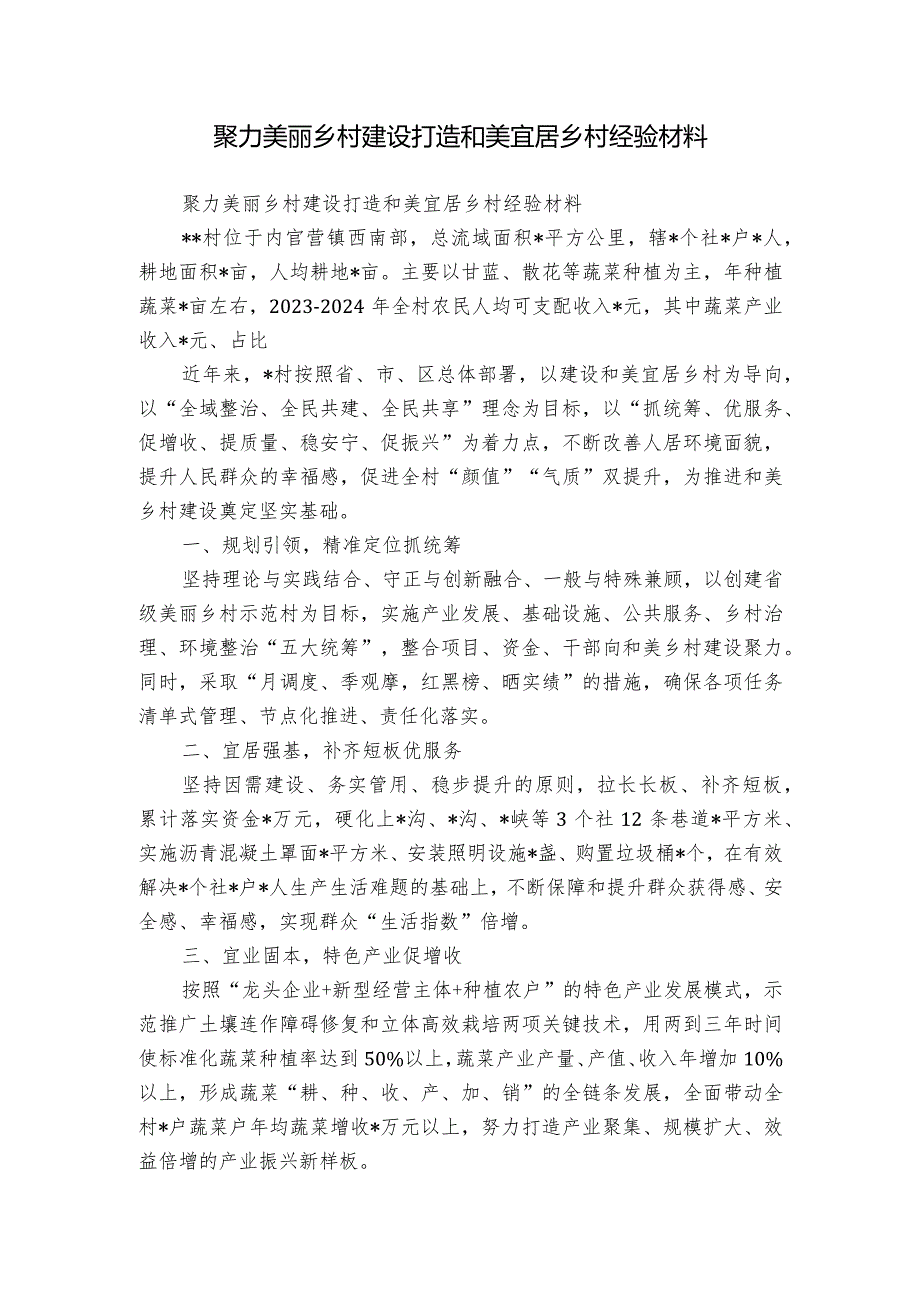 聚力美丽乡村建设打造和美宜居乡村经验材料

聚力美丽乡村建设打造和美宜居乡村经验材料

**村位于内官营镇西南部，总流域面积*平方公里，辖*个社*户*人，耕地面积*亩，人均耕地*亩。主要以甘蓝、散花等蔬菜种植为主，年种植蔬菜*亩左右，2023-2024年全村农民人均可支配收入*元，其中蔬菜产业收入*元、占比

近年来，*村按照省、市、区总体部署，以建设和美宜居乡村为导向，以“全域整治、全民共建、全民共享”理念为目标，以“抓统筹、优服务、促增收、提质量、稳安宁、促振兴”为着力点，不断改善人居环境面貌，提升人民群众的幸福感，促进全村“颜值”“气质”双提升，为推进和美乡村建设奠定坚实基础。

一、规划引领，精准定位抓统筹

坚持理论与实践结合、守正与创新融合、一般与特殊兼顾，以创建省级美丽乡村示范村为目标，实施产业发展、基础设施、公共服务、乡村治理、环境整治“五大统筹”，整合项目、资金、干部向和美乡村建设聚力。同时，采取“月调度、季观摩，红黑榜、晒实绩”的措施，确保各项任务清单式管理、节点化推进、责任化落实。

二、宜居强基，补齐短板优服务

坚持因需建设、务实管用、稳步提升的原则，拉长长板、补齐短板，累计落实资金*万元，硬化上*沟、*沟、*峡等3个社12条巷道*平方米、实施沥青混凝土罩面*平方米、安装照明设施*盏、购置垃圾桶*个，在有效解决*个社*户*人生产生活难题的基础上，不断保障和提升群众获得感、安全感、幸福感，实现群众“生活指数”倍增。

三、宜业固本，特色产业促增收

按照“龙头企业+新型经营主体+种植农户”的特色产业发展模式，示范推广土壤连作障碍修复和立体高效栽培两项关键技术，用两到三年时间使标准化蔬菜种植率达到50%以上，蔬菜产业产量、产值、收入年增加10%以上，形成蔬菜“耕、种、收、产、加、销”的全链条发展，全面带动全村*户蔬菜户年均蔬菜增收*万元以上，努力打造产业聚集、规模扩大、效益倍增的产业振兴新样板。